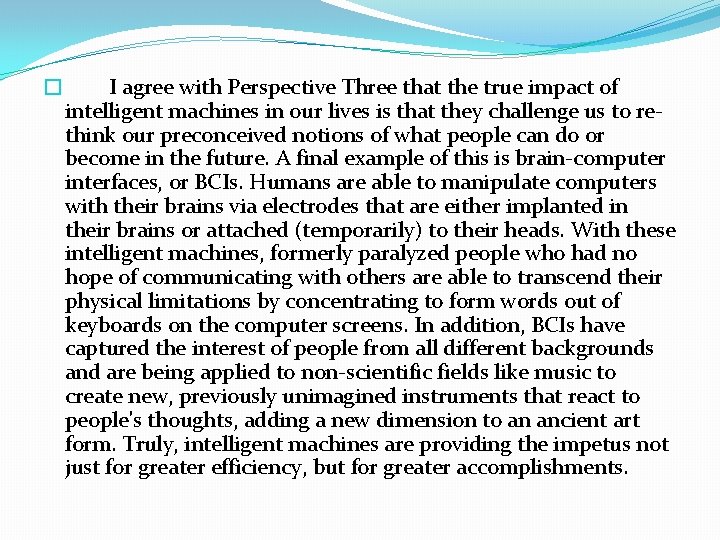 I agree with Perspective Three that the true impact of intelligent machines in our lives is that they challenge us to re-think our preconceived notions of what people can do or become in the future. A final example of this is brain-computer interfaces, or BCIs. Humans are able to manipulate computers with their brains via electrodes that are either implanted in their brains or attached (temporarily) to their heads. With these intelligent machines, formerly paralyzed people who had no hope of communicating with others are able to transcend their physical limitations by concentrating to form words out of keyboards on the computer screens. In addition, BCIs have captured the interest of people from all different backgrounds and are being applied to non-scientific fields like music to create new, previously unimagined instruments that react to people's thoughts, adding a new dimension to an ancient art form. Truly, intelligent machines are providing the impetus not just for greater efficiency, but for greater accomplishments.